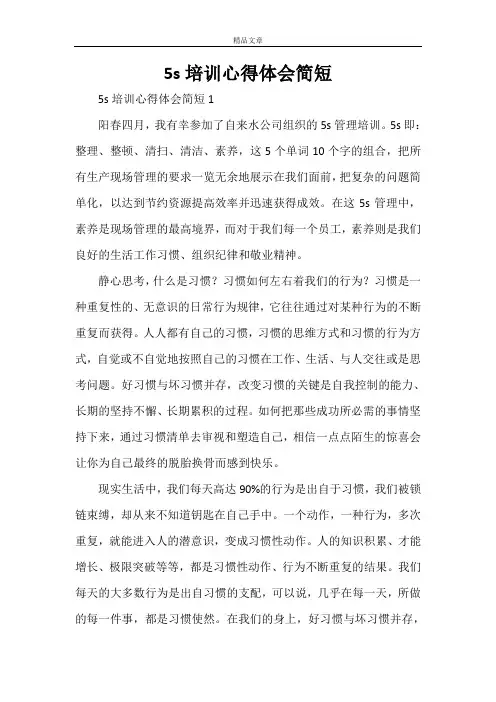 精品文章

5s 培训心得体会简短

5s 培训心得体会简短 1

阳春四月，我有幸参加了自来水公司组织的 5s 管理培训。5s 即：整理、整顿、清扫、清洁、素养，这 5 个单词 10 个字的组合，把所有生产现场管理的要求一览无余地展示在我们面前，把复杂的问题简单化，以达到节约资源提高效率并迅速获得成效。在这 5s 管理中，素养是现场管理的最高境界，而对于我们每一个员工，素养则是我们良好的生活工作习惯、组织纪律和敬业精神。

静心思考，什么是习惯？习惯如何左右着我们的行为？习惯是一种重复性的、无意识的日常行为规律，它往往通过对某种行为的不断重复而获得。人人都有自己的习惯，习惯的思维方式和习惯的行为方式，自觉或不自觉地按照自己的习惯在工作、生活、与人交往或是思考问题。好习惯与坏习惯并存，改变习惯的关键是自我控制的能力、长期的坚持不懈、长期累积的过程。如何把那些成功所必需的事情坚持下来，通过习惯清单去审视和塑造自己，相信一点点陌生的惊喜会让你为自己最终的脱胎换骨而感到快乐。

现实生活中，我们每天高达 90%的行为是出自于习惯，我们被锁链束缚，却从来不知道钥匙在自己手中。一个动作，一种行为，多次重复，就能进入人的潜意识，变成习惯性动作。人的知识积累、才能增长、极限突破等等，都是习惯性动作、行为不断重复的结果。我们每天的大多数行为是出自习惯的支配，可以说，几乎在每一天，所做的每一件事，都是习惯使然。在我们的身上，好习惯与坏习惯并存，